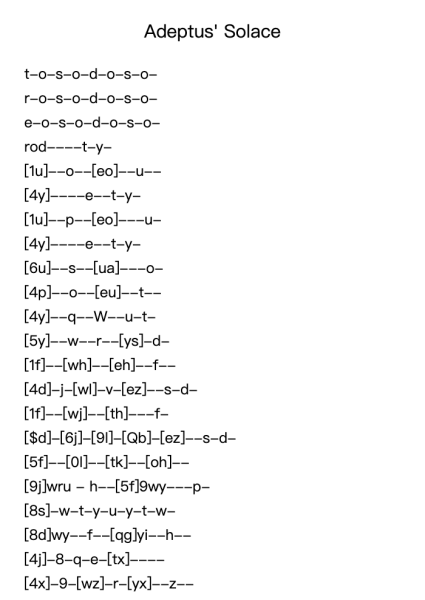 Adeptus' Solace

t–o–s–o–d–o–s–o–
r–o–s–o–d–o–s–o–
e–o–s–o–d–o–s–o–
rod––––t–y–
[1u]––o––[eo]––u––
[4y]––––e––t–y–
[1u]––p––[eo]–––u–
[4y]––––e––t–y–
[6u]––s––[ua]–––o–
[4p]––o––[eu]––t––
[4y]––q––W––u–t–
[5y]––w––r––[ys]–d–
[1f]––[wh]––[eh]––f––
[4d]–j–[wl]–v–[ez]––s–d–
[1f]––[wj]––[th]–––f–
[$d]–[6j]–[9l]–[Qb]–[ez]––s–d–
[5f]––[0l]––[tk]––[oh]––
[9j]wru – h––[5f]9wy–––p–
[8s]–w–t–y–u–y–t–w–
[8d]wy––f––[qg]yi––h––
[4j]–8–q–e–[tx]––––
[4x]–9–[wz]–r–[yx]––z––